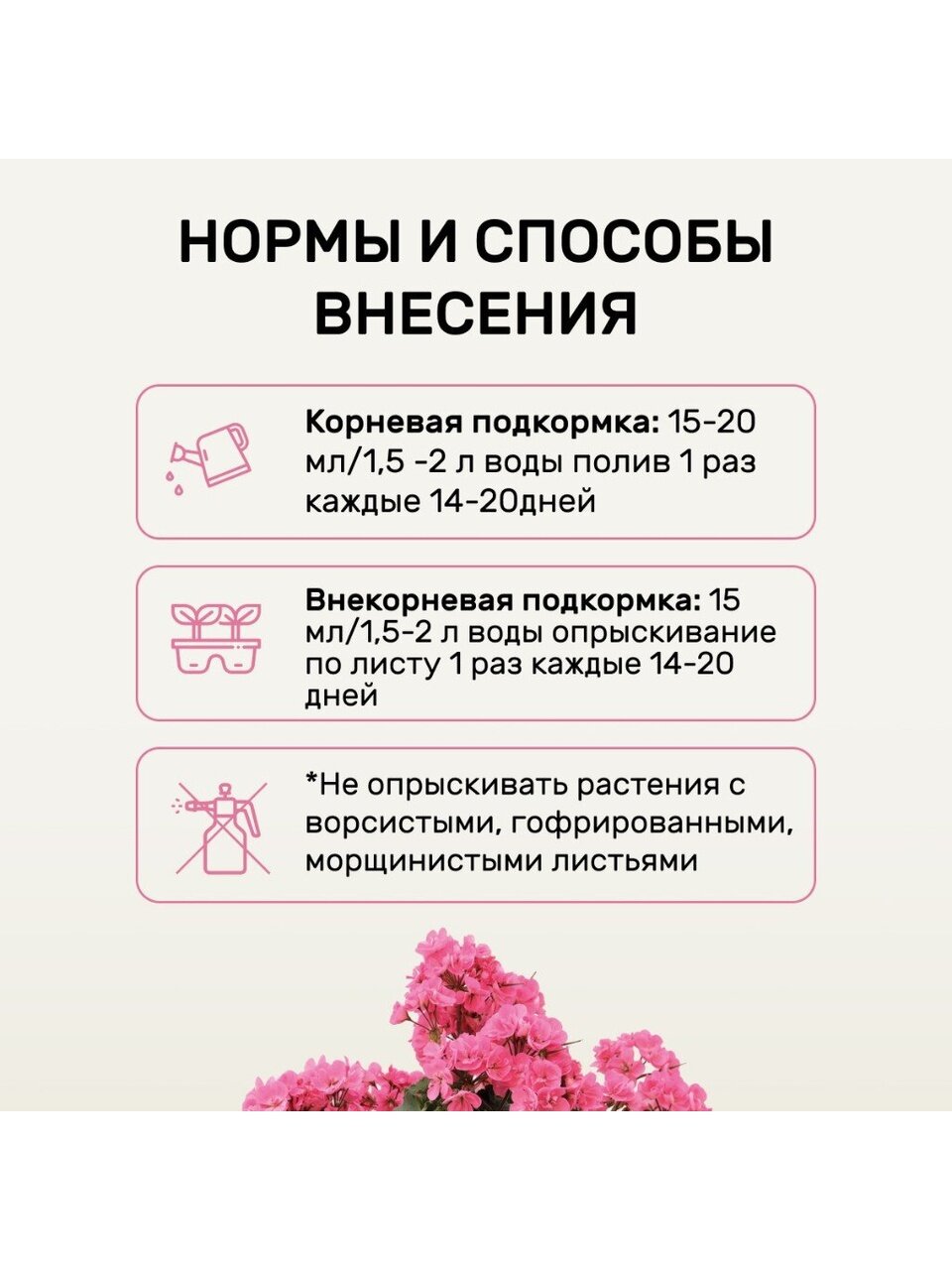 НОРМЫ И СПОСОБЫ ВНЕСЕНИЯ

Корневая подкормка: 15-20 мл/1,5 -2 л воды полив 1 раз каждые 14-20дней

Внекорневая подкормка: 15 мл/1,5-2 л воды опрыскивание по листу 1 раз каждые 14-20 дней

*Не опрыскивать растения с ворсистыми, гофрированными, морщинистыми листьями